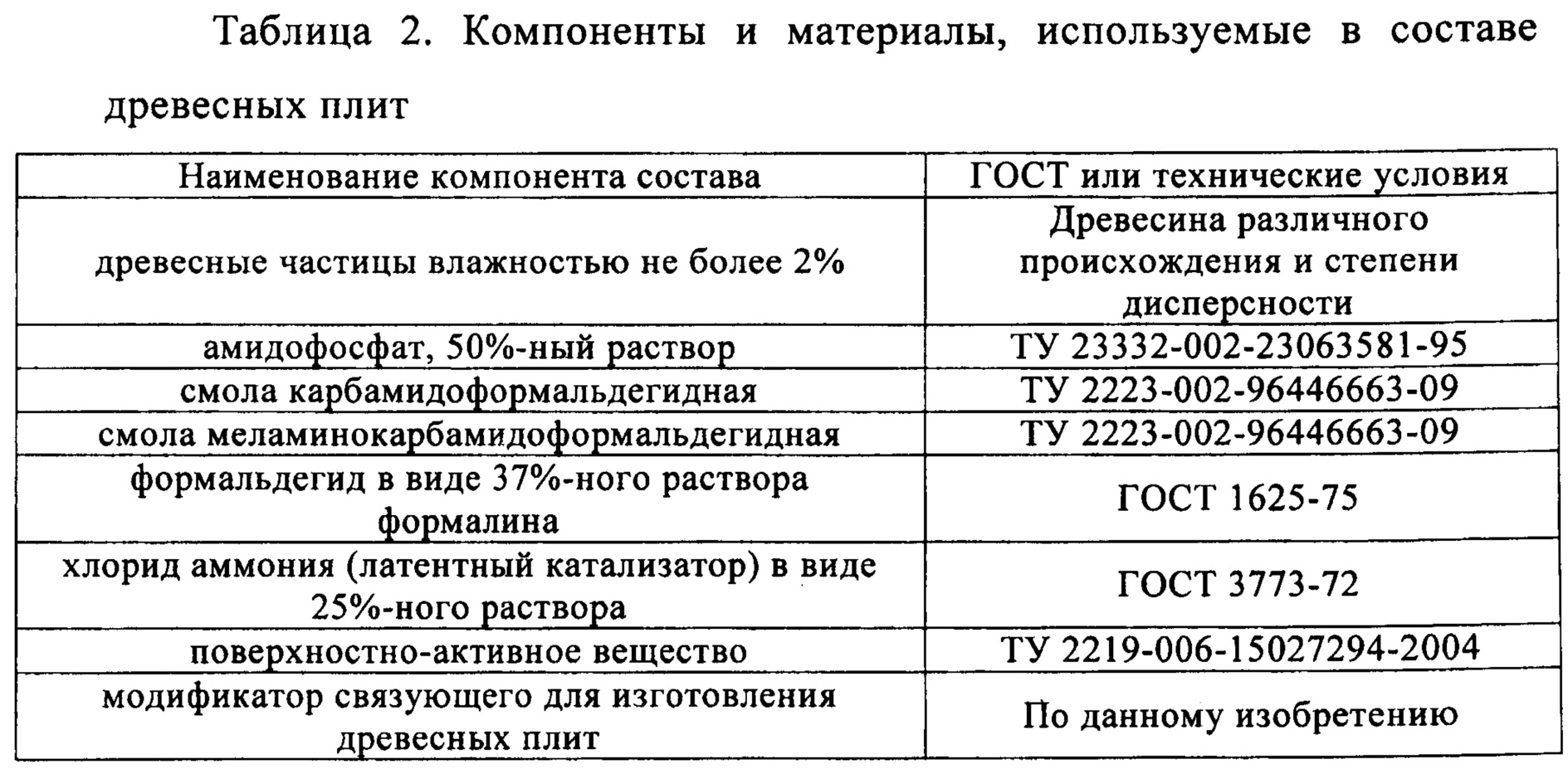 Таблица 2. Компоненты и материалы, используемые в составе древесных плит

| Наименование компонента состава | ГОСТ или технические условия |
|---|---|
| древесные частицы влажностью не более 2% | Древесина различного происхождения и степени дисперсности |
| амидофосфат, 50%-ный раствор | ТУ 23332-002-23063581-95 |
| смола карбамидоформальдегидная | ТУ 2223-002-96446663-09 |
| смола меламинокарбамидоформальдегидная | ТУ 2223-002-96446663-09 |
| формальдегид в виде 37%-ного раствора формалина | ГОСТ 1625-75 |
| хлорид аммония (латентный катализатор) в виде 25%-ного раствора | ГОСТ 3773-72 |
| поверхностно-активное вещество | ТУ 2219-006-15027294-2004 |
| модификатор связующего для изготовления древесных плит | По данному изобретению |